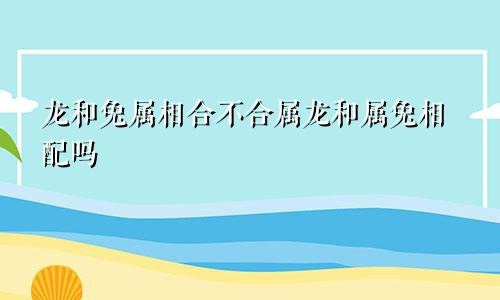 龙和兔属相合不合属龙和属兔相配吗